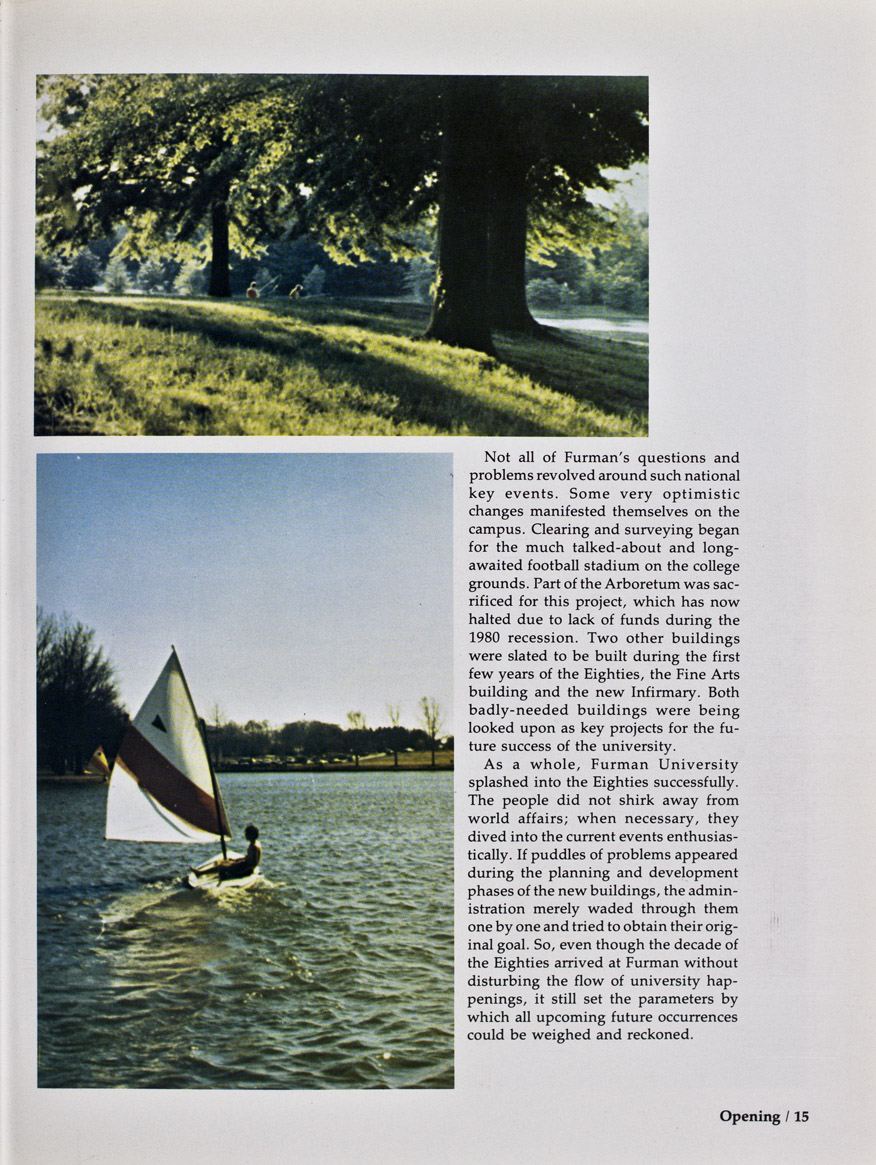 Not all of Furman's questions and problems revolved around such national key events. Some very optimistic changes manifested themselves on the campus. Clearing and surveying began for the much talked-about and long-awaited football stadium on the college grounds. Part of the Arboretum was sacrificed for this project, which has now halted due to lack of funds during the 1980 recession. Two other buildings were slated to be built during the first few years of the Eighties, the Fine Arts building and the new Infirmary. Both badly-needed buildings were being looked upon as key projects for the future success of the university.

As a whole, Furman University splashed into the Eighties successfully. The people did not shirk away from world affairs; when necessary, they dived into the current events enthusiastically. If puddles of problems appeared during the planning and development phases of the new buildings, the administration merely waded through them one by one and tried to obtain their original goal. So, even though the decade of the Eighties arrived at Furman without disturbing the flow of university happenings, it still set the parameters by which all upcoming future occurrences could be weighed and reckoned.

Opening / 15